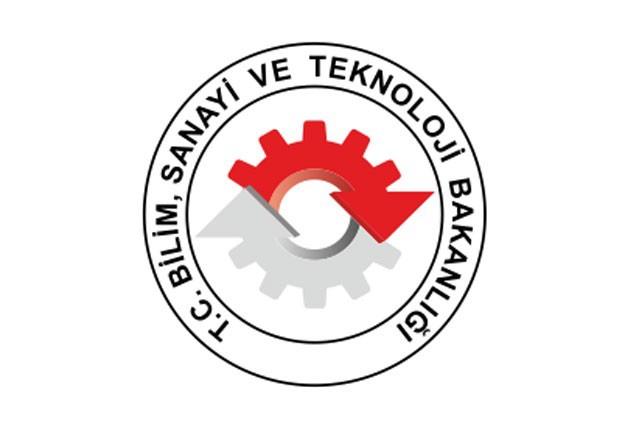 T.C. BİLİM, SANAYİ VE TEKNOLOJİ BAKANLIĞI